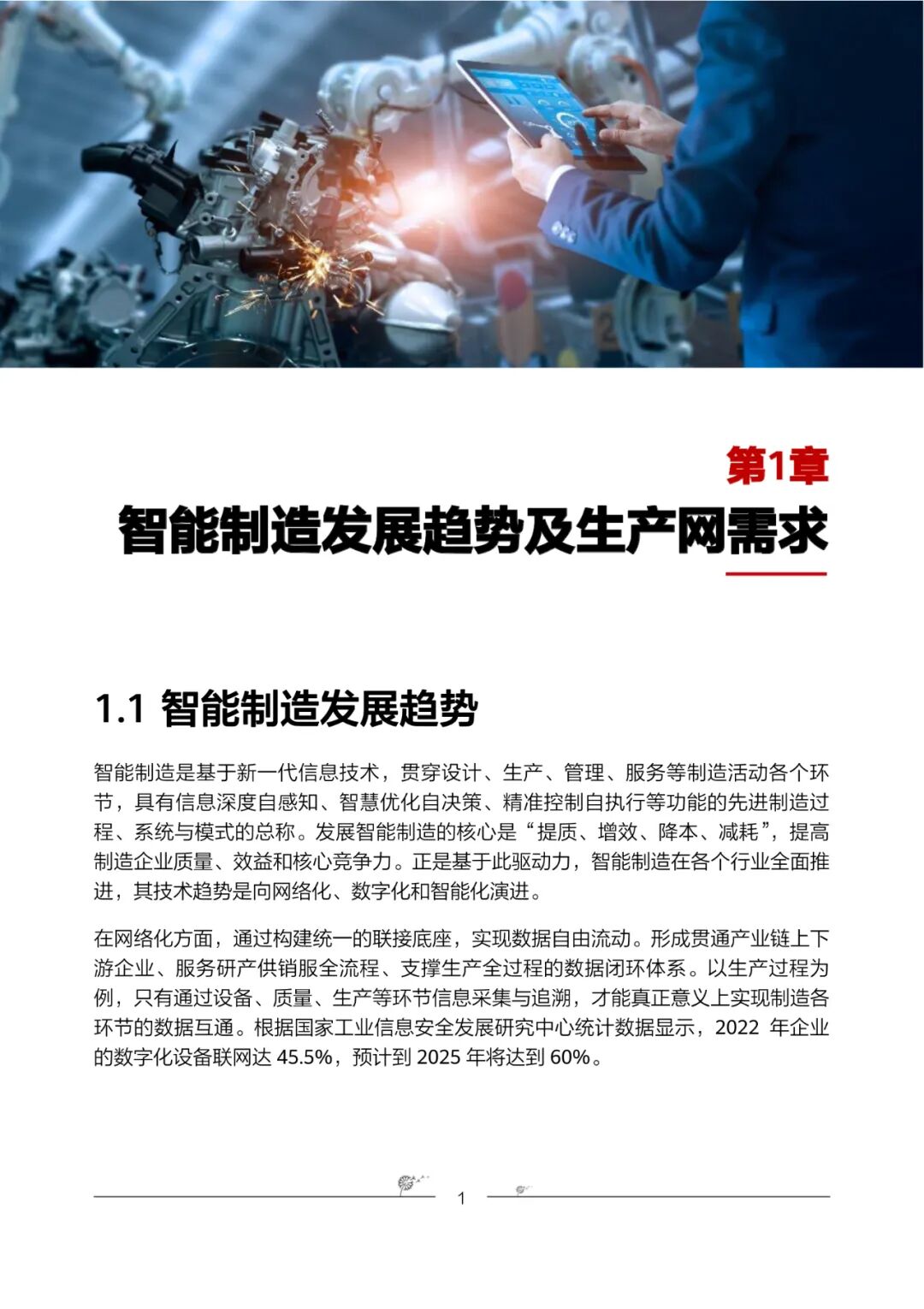 第1章
智能制造发展趋势及生产网需求

1.1 智能制造发展趋势

智能制造是基于新一代信息技术，贯穿设计、生产、管理、服务等制造活动各个环节，具有信息深度自感知、智慧优化自决策、精准控制自执行等功能的先进制造过程、系统与模式的总称。发展智能制造的核心是“提质、增效、降本、减耗”，提高制造企业质量、效益和核心竞争力。正是基于此驱动力，智能制造在各个行业全面推进，其技术趋势是向网络化、数字化和智能化演进。

在网络化方面，通过构建统一的联接底座，实现数据自由流动。形成贯通产业链上下游企业、服务研产供销服全流程、支撑生产全过程的数据闭环体系。以生产过程为例，只有通过设备、质量、生产等环节信息采集与追溯，才能真正意义上实现制造各环节的数据互通。根据国家工业信息安全发展研究中心统计数据显示，2022 年企业的数字化设备联网达 45.5%，预计到 2025 年将达到 60%。

1